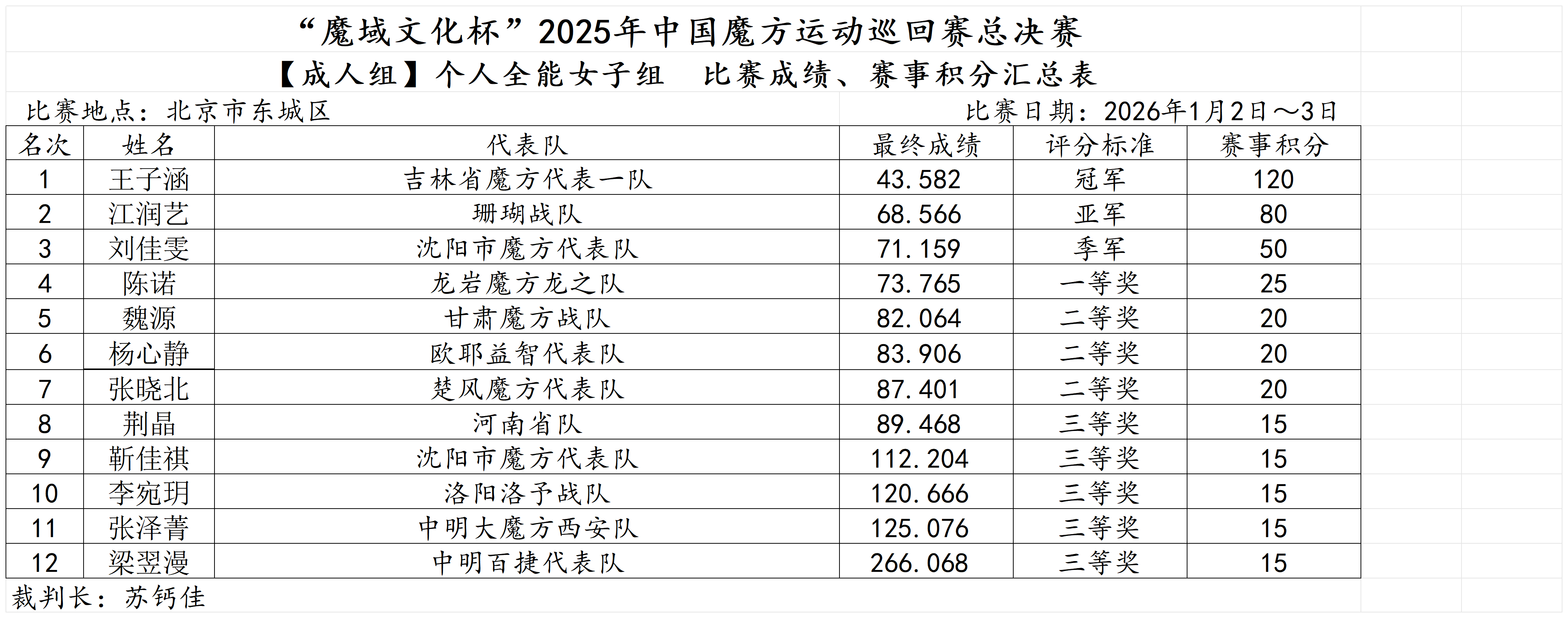 “魔域文化杯”2025年中国魔方运动巡回赛总决赛

【成人组】个人全能女子组　比赛成绩、赛事积分汇总表

比赛地点：北京市东城区　　比赛日期：2026年1月2日～3日

| 名次 | 姓名 | 代表队 | 最终成绩 | 评分标准 | 赛事积分 |
|---|---|---|---|---|---|
| 1 | 王子涵 | 吉林省魔方代表一队 | 43.582 | 冠军 | 120 |
| 2 | 江润艺 | 珊瑚战队 | 68.566 | 亚军 | 80 |
| 3 | 刘佳雯 | 沈阳市魔方代表队 | 71.159 | 季军 | 50 |
| 4 | 陈诺 | 龙岩魔方龙之队 | 73.765 | 一等奖 | 25 |
| 5 | 魏源 | 甘肃魔方战队 | 82.064 | 二等奖 | 20 |
| 6 | 杨心静 | 欧耶益智代表队 | 83.906 | 二等奖 | 20 |
| 7 | 张晓北 | 楚风魔方代表队 | 87.401 | 二等奖 | 20 |
| 8 | 荆晶 | 河南省队 | 89.468 | 三等奖 | 15 |
| 9 | 靳佳祺 | 沈阳市魔方代表队 | 112.204 | 三等奖 | 15 |
| 10 | 李宛玥 | 洛阳洛予战队 | 120.666 | 三等奖 | 15 |
| 11 | 张泽菁 | 中明大魔方西安队 | 125.076 | 三等奖 | 15 |
| 12 | 梁翌漫 | 中明百捷代表队 | 266.068 | 三等奖 | 15 |

裁判长：苏钙佳